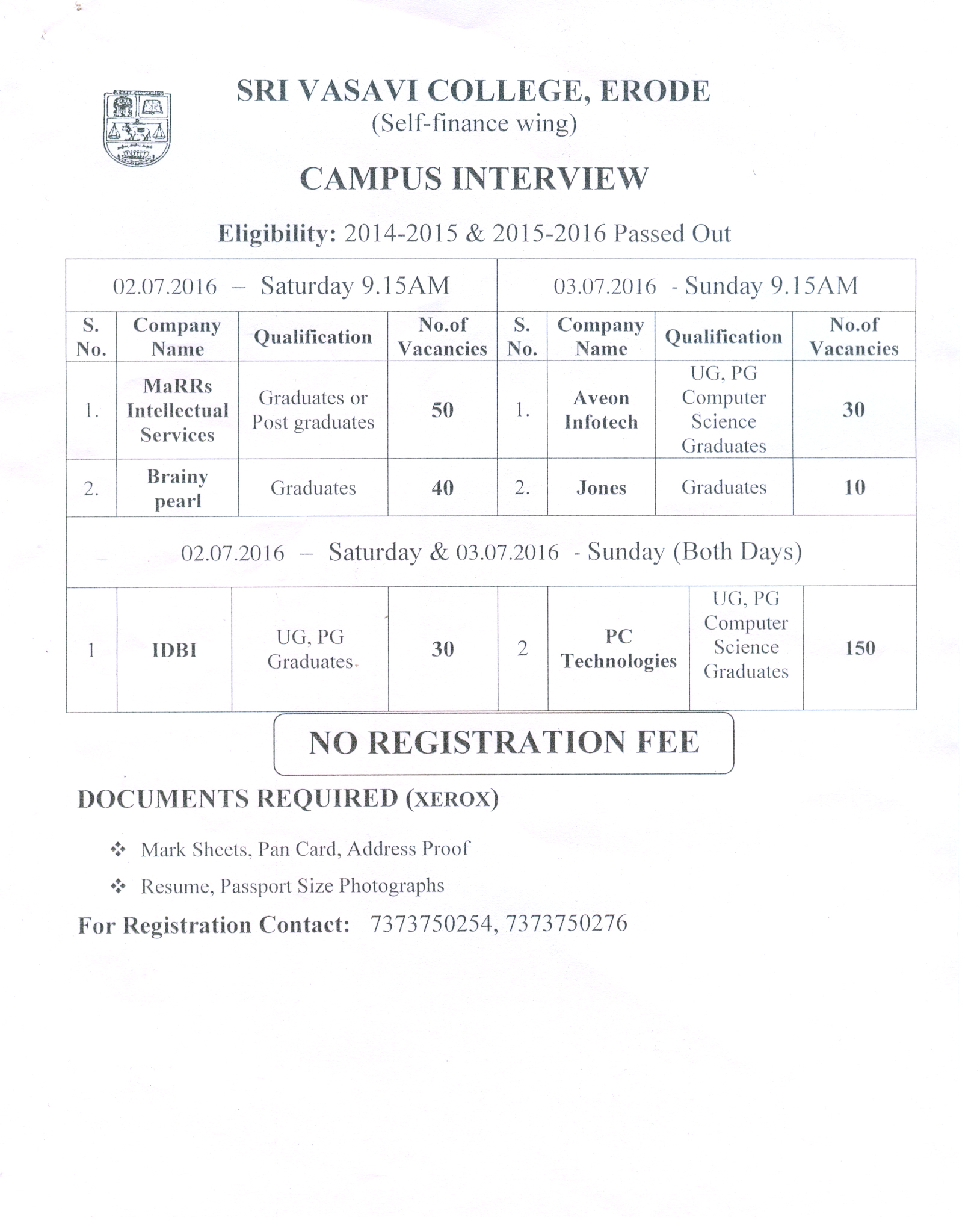 SRI VASAVI COLLEGE, ERODE
(Self-finance wing)

CAMPUS INTERVIEW

Eligibility: 2014-2015 & 2015-2016 Passed Out

| 02.07.2016 – Saturday 9.15AM | | | | 03.07.2016 - Sunday 9.15AM | | | |
|---|---|---|---|---|---|---|---|
| S. No. | Company Name | Qualification | No.of Vacancies | S. No. | Company Name | Qualification | No.of Vacancies |
| 1. | MaRRs Intellectual Services | Graduates or Post graduates | 50 | 1. | Aveon Infotech | UG, PG Computer Science Graduates | 30 |
| 2. | Brainy pearl | Graduates | 40 | 2. | Jones | Graduates | 10 |
| 02.07.2016 – Saturday & 03.07.2016 - Sunday (Both Days) | | | | | | | |
| 1 | IDBI | UG, PG Graduates | 30 | 2 | PC Technologies | UG, PG Computer Science Graduates | 150 |

NO REGISTRATION FEE

DOCUMENTS REQUIRED (XEROX)

❖ Mark Sheets, Pan Card, Address Proof
❖ Resume, Passport Size Photographs

For Registration Contact: 7373750254, 7373750276